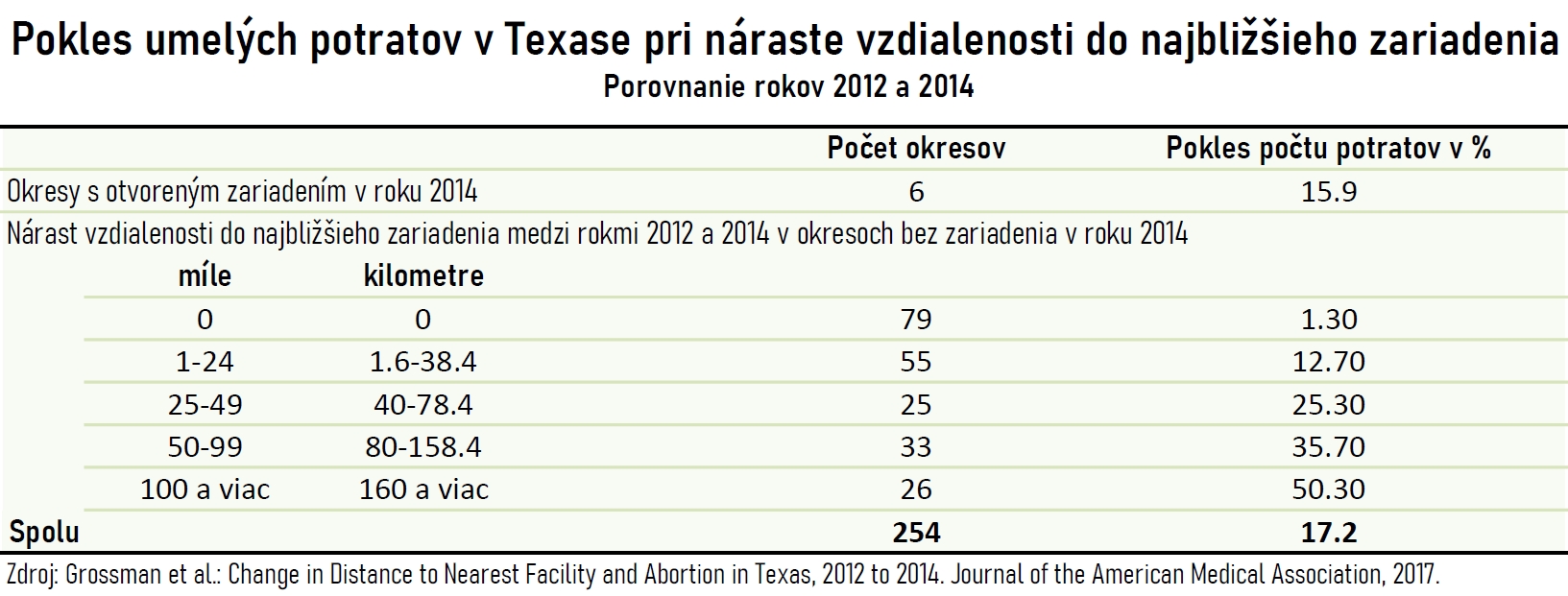 Pokles umelých potratov v Texase pri náraste vzdialenosti do najbližšieho zariadenia
Porovnanie rokov 2012 a 2014

| | | Počet okresov | Pokles počtu potratov v % |
|---|---|---|---|
| Okresy s otvoreným zariadením v roku 2014 | | 6 | 15.9 |
| Nárast vzdialenosti do najbližšieho zariadenia medzi rokmi 2012 a 2014 v okresoch bez zariadenia v roku 2014 | | | |
| míle | kilometre | | |
| 0 | 0 | 79 | 1.30 |
| 1-24 | 1.6-38.4 | 55 | 12.70 |
| 25-49 | 40-78.4 | 25 | 25.30 |
| 50-99 | 80-158.4 | 33 | 35.70 |
| 100 a viac | 160 a viac | 26 | 50.30 |
| Spolu | | 254 | 17.2 |

Zdroj: Grossman et al.: Change in Distance to Nearest Facility and Abortion in Texas, 2012 to 2014. Journal of the American Medical Association, 2017.